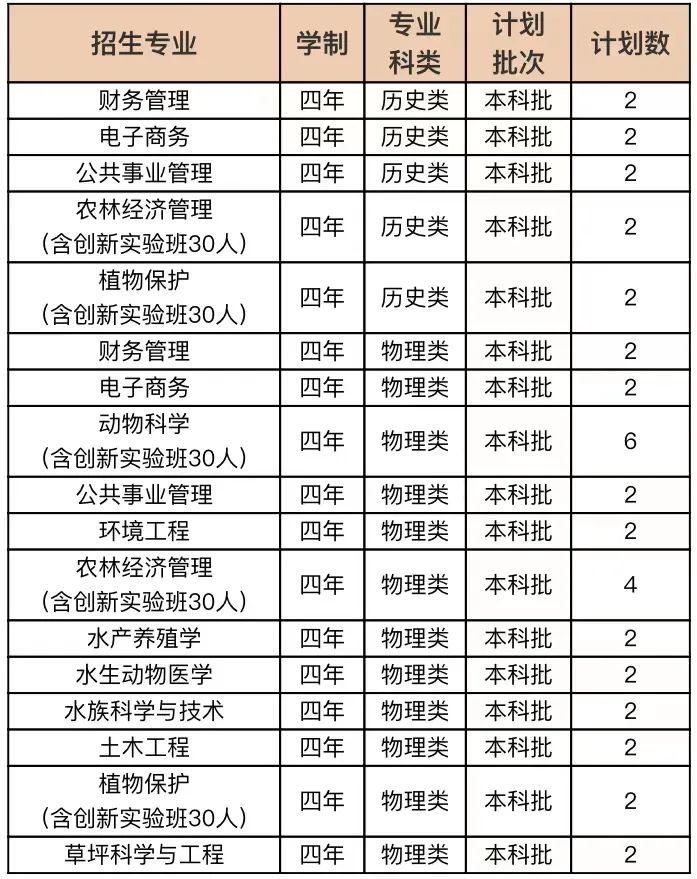 | 招生专业 | 学制 | 专业科类 | 计划批次 | 计划数 |
|---|---|---|---|---|
| 财务管理 | 四年 | 历史类 | 本科批 | 2 |
| 电子商务 | 四年 | 历史类 | 本科批 | 2 |
| 公共事业管理 | 四年 | 历史类 | 本科批 | 2 |
| 农林经济管理（含创新实验班30人） | 四年 | 历史类 | 本科批 | 2 |
| 植物保护（含创新实验班30人） | 四年 | 历史类 | 本科批 | 2 |
| 财务管理 | 四年 | 物理类 | 本科批 | 2 |
| 电子商务 | 四年 | 物理类 | 本科批 | 2 |
| 动物科学（含创新实验班30人） | 四年 | 物理类 | 本科批 | 6 |
| 公共事业管理 | 四年 | 物理类 | 本科批 | 2 |
| 环境工程 | 四年 | 物理类 | 本科批 | 2 |
| 农林经济管理（含创新实验班30人） | 四年 | 物理类 | 本科批 | 4 |
| 水产养殖学 | 四年 | 物理类 | 本科批 | 2 |
| 水生动物医学 | 四年 | 物理类 | 本科批 | 2 |
| 水族科学与技术 | 四年 | 物理类 | 本科批 | 2 |
| 土木工程 | 四年 | 物理类 | 本科批 | 2 |
| 植物保护（含创新实验班30人） | 四年 | 物理类 | 本科批 | 2 |
| 草坪科学与工程 | 四年 | 物理类 | 本科批 | 2 |